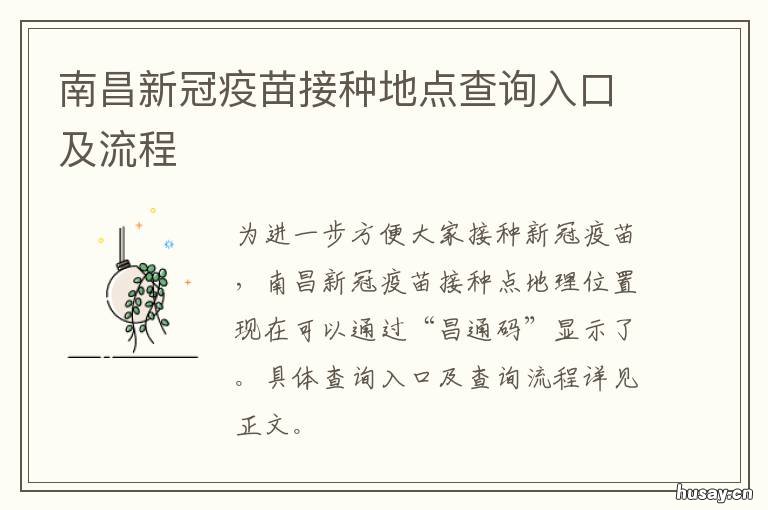 南昌新冠疫苗接种地点查询入口及流程

为进一步方便大家接种新冠疫苗，南昌新冠疫苗接种点地理位置现在可以通过“昌通码”显示了。具体查询入口及查询流程详见正文。

husay.cn